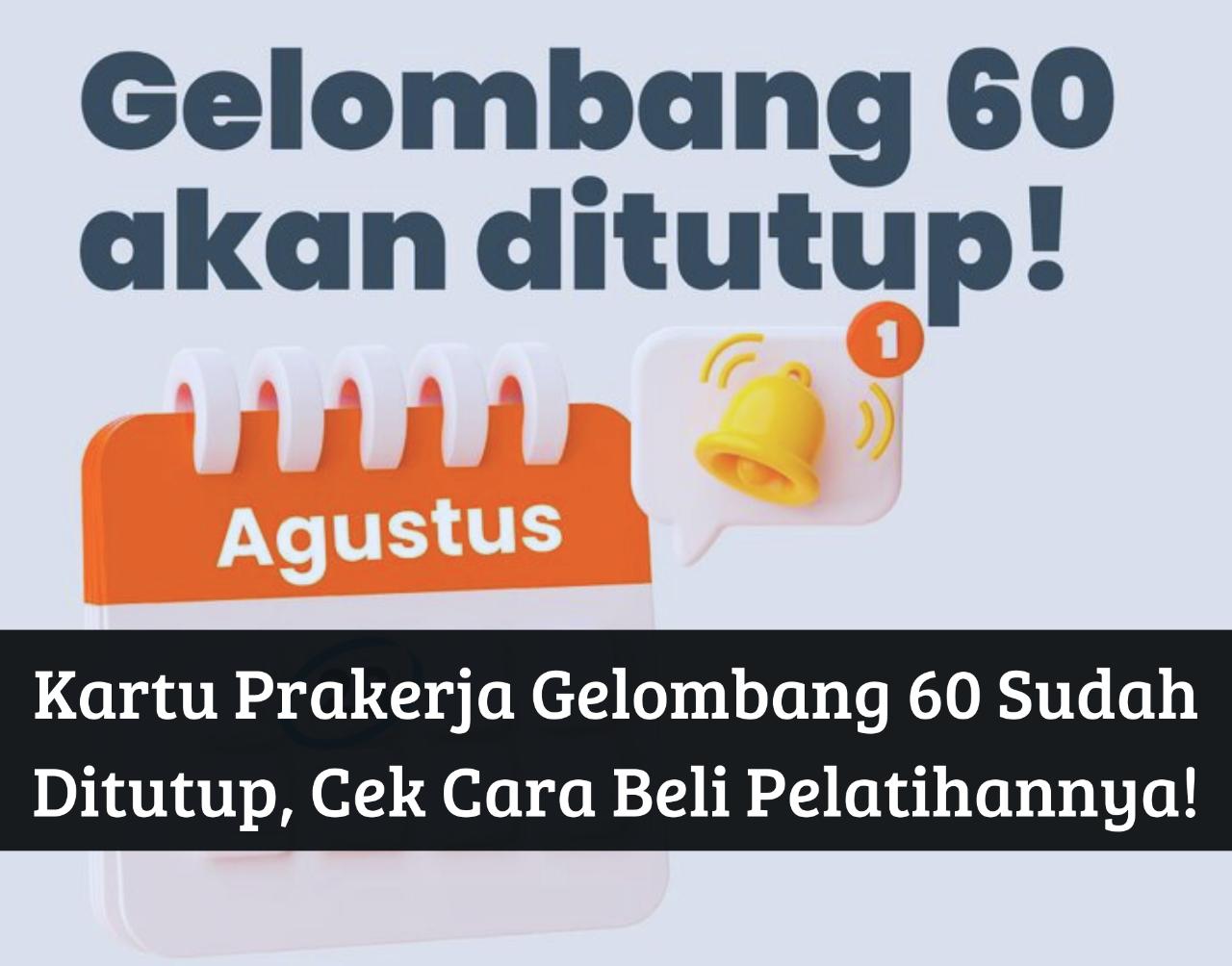 Gelombang 60 akan ditutup!

1

Agustus

Kartu Prakerja Gelombang 60 Sudah Ditutup, Cek Cara Beli Pelatihannya!